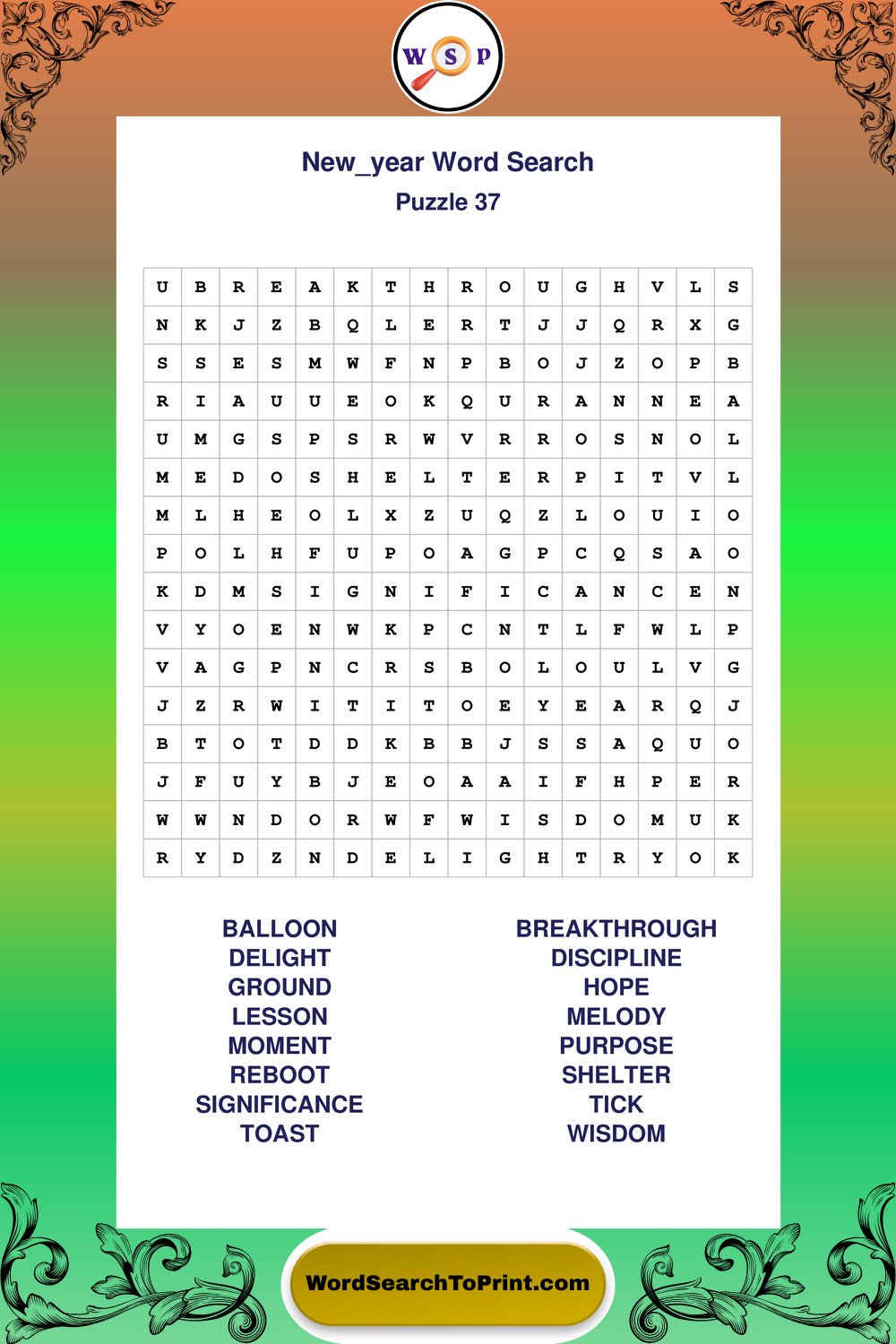 W S P

New_year Word Search
Puzzle 37

| U | B | R | E | A | K | T | H | R | O | U | G | H | V | L | S |
|---|---|---|---|---|---|---|---|---|---|---|---|---|---|---|---|
| N | K | J | Z | B | Q | L | E | R | T | J | J | Q | R | X | G |
| S | S | E | S | M | W | F | N | P | B | O | J | Z | O | P | B |
| R | I | A | U | U | E | O | K | Q | U | R | A | N | N | E | A |
| U | M | G | S | P | S | R | W | V | R | R | O | S | N | O | L |
| M | E | D | O | S | H | E | L | T | E | R | P | I | T | V | L |
| M | L | H | E | O | L | X | Z | U | Q | Z | L | O | U | I | O |
| P | O | L | H | F | U | P | O | A | G | P | C | Q | S | A | O |
| K | D | M | S | I | G | N | I | F | I | C | A | N | C | E | N |
| V | Y | O | E | N | W | K | P | C | N | T | L | F | W | L | P |
| V | A | G | P | N | C | R | S | B | O | L | O | U | L | V | G |
| J | Z | R | W | I | T | I | T | O | E | Y | E | A | R | Q | J |
| B | T | O | T | D | D | K | B | B | J | S | S | A | Q | U | O |
| J | F | U | Y | B | J | E | O | A | A | I | F | H | P | E | R |
| W | W | N | D | O | R | W | F | W | I | S | D | O | M | U | K |
| R | Y | D | Z | N | D | E | L | I | G | H | T | R | Y | O | K |

BALLOON
DELIGHT
GROUND
LESSON
MOMENT
REBOOT
SIGNIFICANCE
TOAST

BREAKTHROUGH
DISCIPLINE
HOPE
MELODY
PURPOSE
SHELTER
TICK
WISDOM

WordSearchToPrint.com